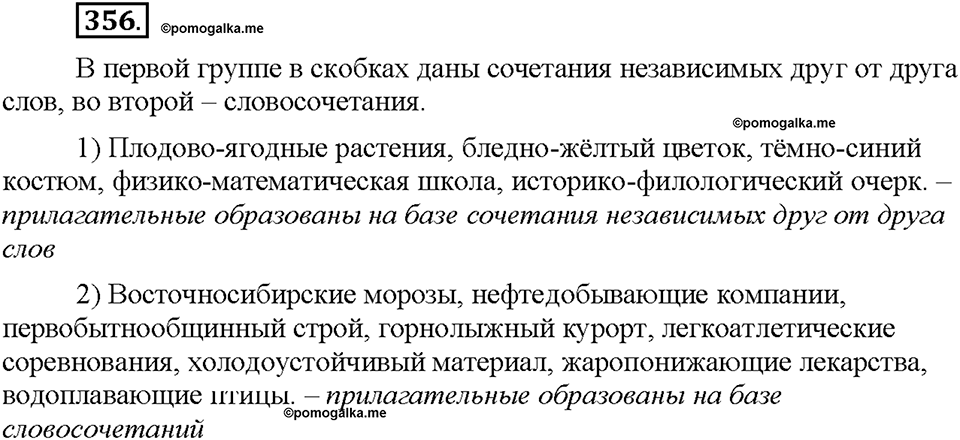 356. ©pomogalka.me

В первой группе в скобках даны сочетания независимых друг от друга слов, во второй – словосочетания.

©pomogalka.me

1) Плодово-ягодные растения, бледно-жёлтый цветок, тёмно-синий костюм, физико-математическая школа, историко-филологический очерк. – прилагательные образованы на базе сочетания независимых друг от друга слов

2) Восточносибирские морозы, нефтедобывающие компании, первобытнообщинный строй, горнолыжный курорт, легкоатлетические соревнования, холодоустойчивый материал, жаропонижающие лекарства, водоплавающие птицы. – прилагательные образованы на базе словосочетаний

©pomogalka.me